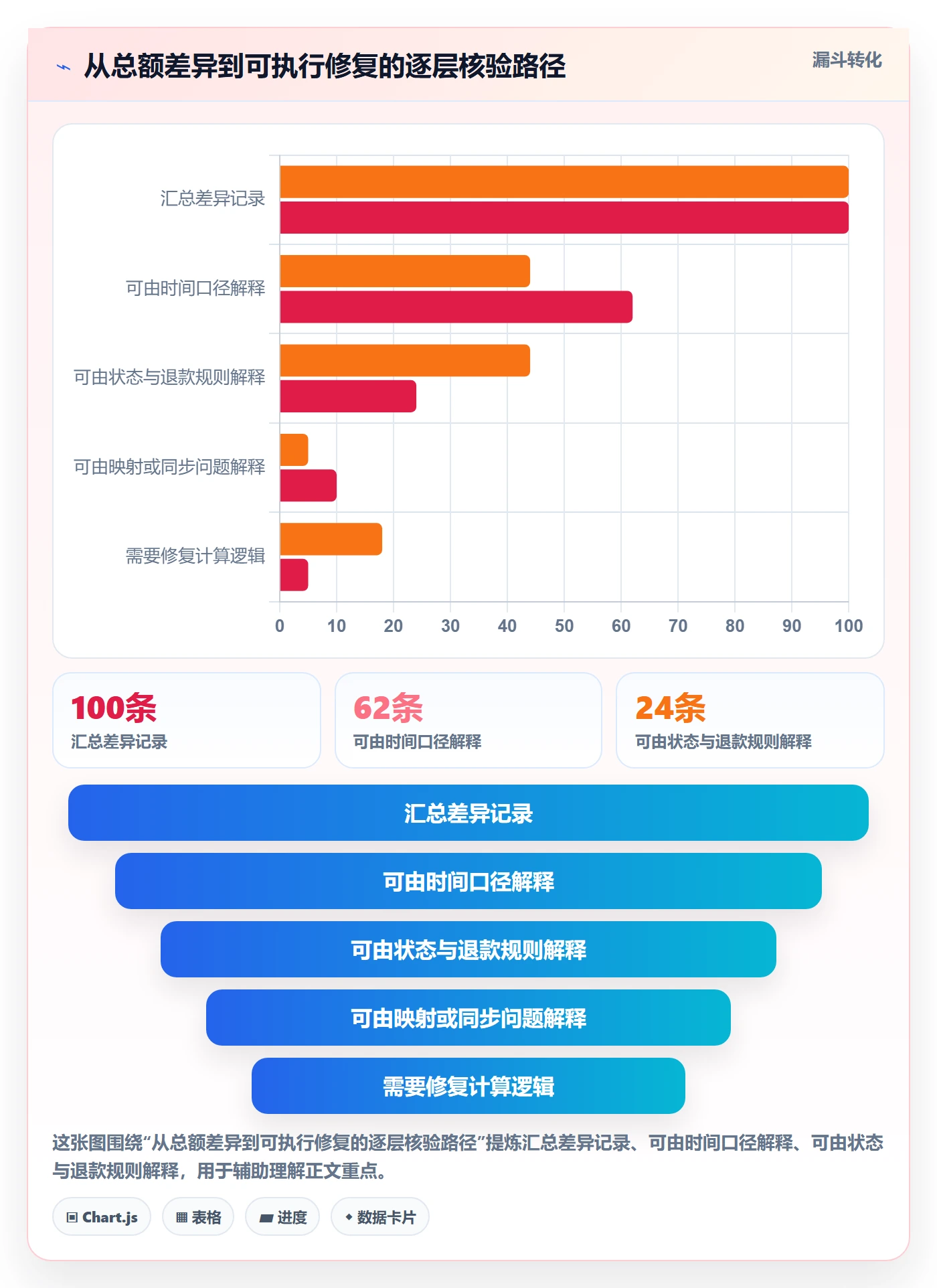 从总额差异到可执行修复的逐层核验路径

漏斗转化

汇总差异记录
可由时间口径解释
可由状态与退款规则解释
可由映射或同步问题解释
需要修复计算逻辑

0 10 20 30 40 50 60 70 80 90 100

100条
汇总差异记录

62条
可由时间口径解释

24条
可由状态与退款规则解释

汇总差异记录

可由时间口径解释

可由状态与退款规则解释

可由映射或同步问题解释

需要修复计算逻辑

这张图围绕“从总额差异到可执行修复的逐层核验路径”提炼汇总差异记录、可由时间口径解释、可由状态与退款规则解释，用于辅助理解正文重点。

Chart.js 表格 进度 数据卡片